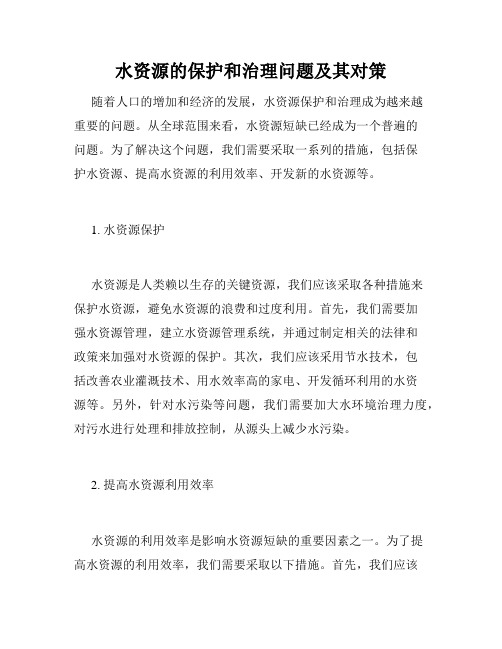 水资源的保护和治理问题及其对策

随着人口的增加和经济的发展，水资源保护和治理成为越来越重要的问题。从全球范围来看，水资源短缺已经成为一个普遍的问题。为了解决这个问题，我们需要采取一系列的措施，包括保护水资源、提高水资源的利用效率、开发新的水资源等。

1. 水资源保护

水资源是人类赖以生存的关键资源，我们应该采取各种措施来保护水资源，避免水资源的浪费和过度利用。首先，我们需要加强水资源管理，建立水资源管理系统，并通过制定相关的法律和政策来加强对水资源的保护。其次，我们应该采用节水技术，包括改善农业灌溉技术、用水效率高的家电、开发循环利用的水资源等。另外，针对水污染等问题，我们需要加大水环境治理力度，对污水进行处理和排放控制，从源头上减少水污染。

2. 提高水资源利用效率

水资源的利用效率是影响水资源短缺的重要因素之一。为了提高水资源的利用效率，我们需要采取以下措施。首先，我们应该